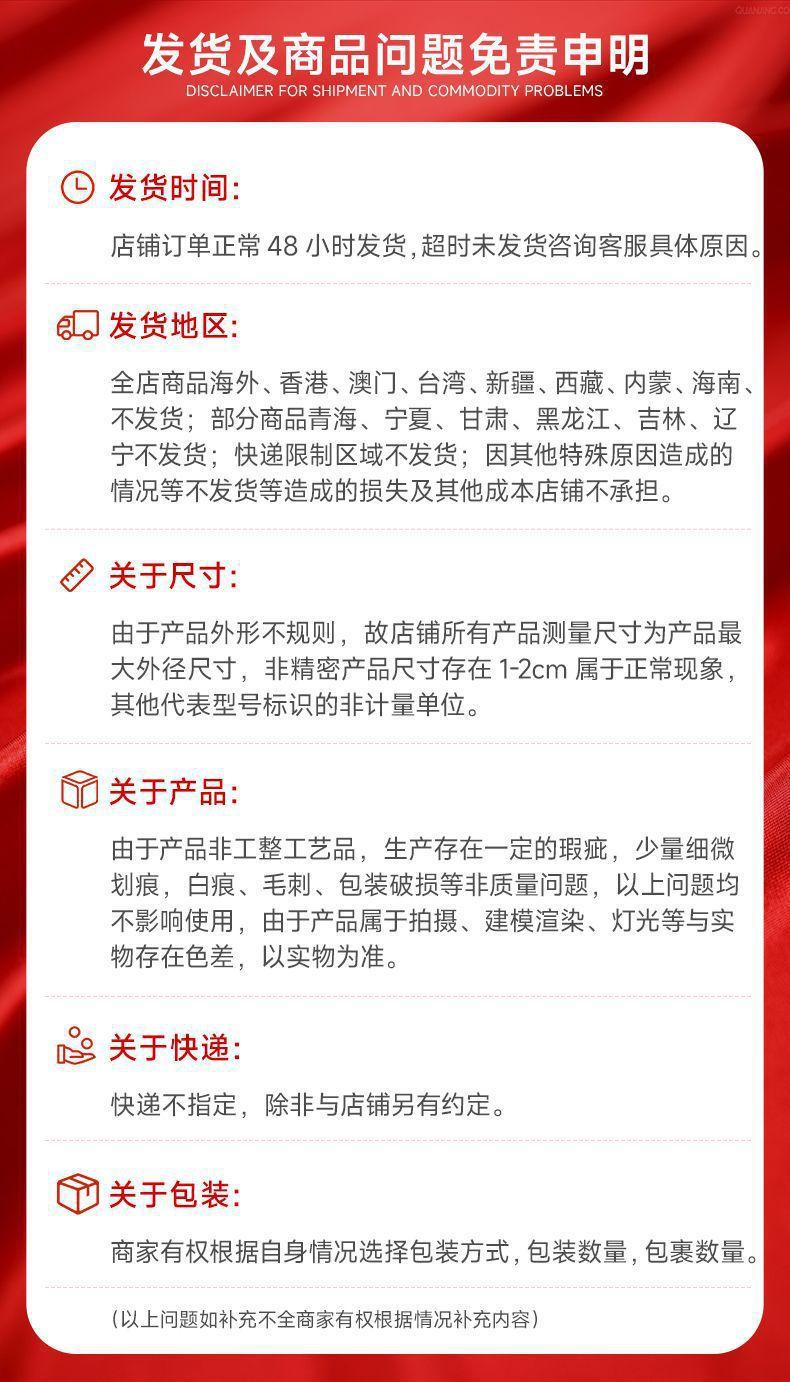 发货及商品问题免责申明
DISCLAIMER FOR SHIPMENT AND COMMODITY PROBLEMS

发货时间:

店铺订单正常48小时发货,超时未发货咨询客服具体原因。

发货地区:

全店商品海外、香港、澳门、台湾、新疆、西藏、内蒙、海南、不发货;部分商品青海、宁夏、甘肃、黑龙江、吉林、辽宁不发货;快递限制区域不发货;因其他特殊原因造成的情况等不发货等造成的损失及其他成本店铺不承担。

关于尺寸:

由于产品外形不规则,故店铺所有产品测量尺寸为产品最大外径尺寸,非精密产品尺寸存在1-2cm属于正常现象,其他代表型号标识的非计量单位。

关于产品:

由于产品非工整工艺品,生产存在一定的瑕疵,少量细微划痕,白痕、毛刺、包装破损等非质量问题,以上问题均不影响使用,由于产品属于拍摄、建模渲染、灯光等与实物存在色差,以实物为准。

关于快递:

快递不指定,除非与店铺另有约定。

关于包装:

商家有权根据自身情况选择包装方式,包装数量,包裹数量。

(以上问题如补充不全商家有权根据情况补充内容)